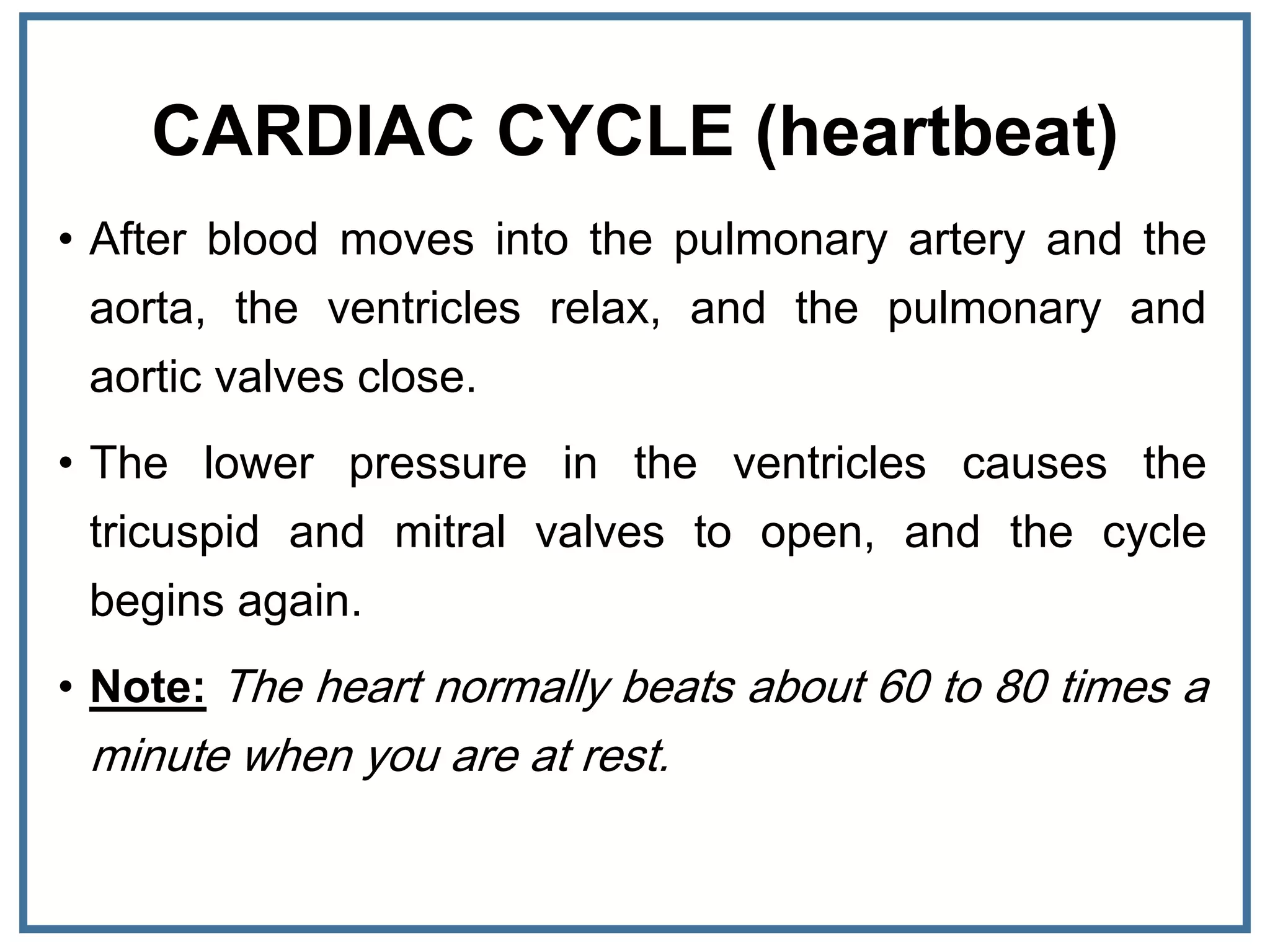 CARDIAC CYCLE (heartbeat)

• After blood moves into the pulmonary artery and the aorta, the ventricles relax, and the pulmonary and aortic valves close.

• The lower pressure in the ventricles causes the tricuspid and mitral valves to open, and the cycle begins again.

• Note: The heart normally beats about 60 to 80 times a minute when you are at rest.